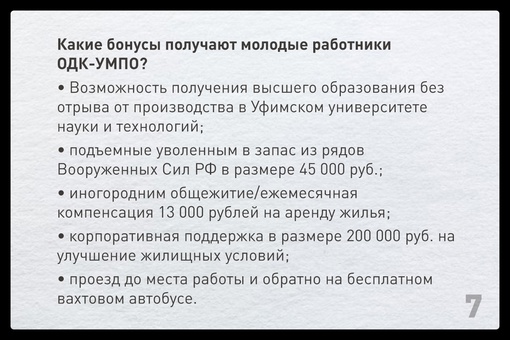 Какие бонусы получают молодые работники ОДК-УМПО?

• Возможность получения высшего образования без отрыва от производства в Уфимском университете науки и технологий;

• подъемные уволенным в запас из рядов Вооруженных Сил РФ в размере 45 000 руб.;

• иногородним общежитие/ежемесячная компенсация 13 000 рублей на аренду жилья;

• корпоративная поддержка в размере 200 000 руб. на улучшение жилищных условий;

• проезд до места работы и обратно на бесплатном вахтовом автобусе.

7